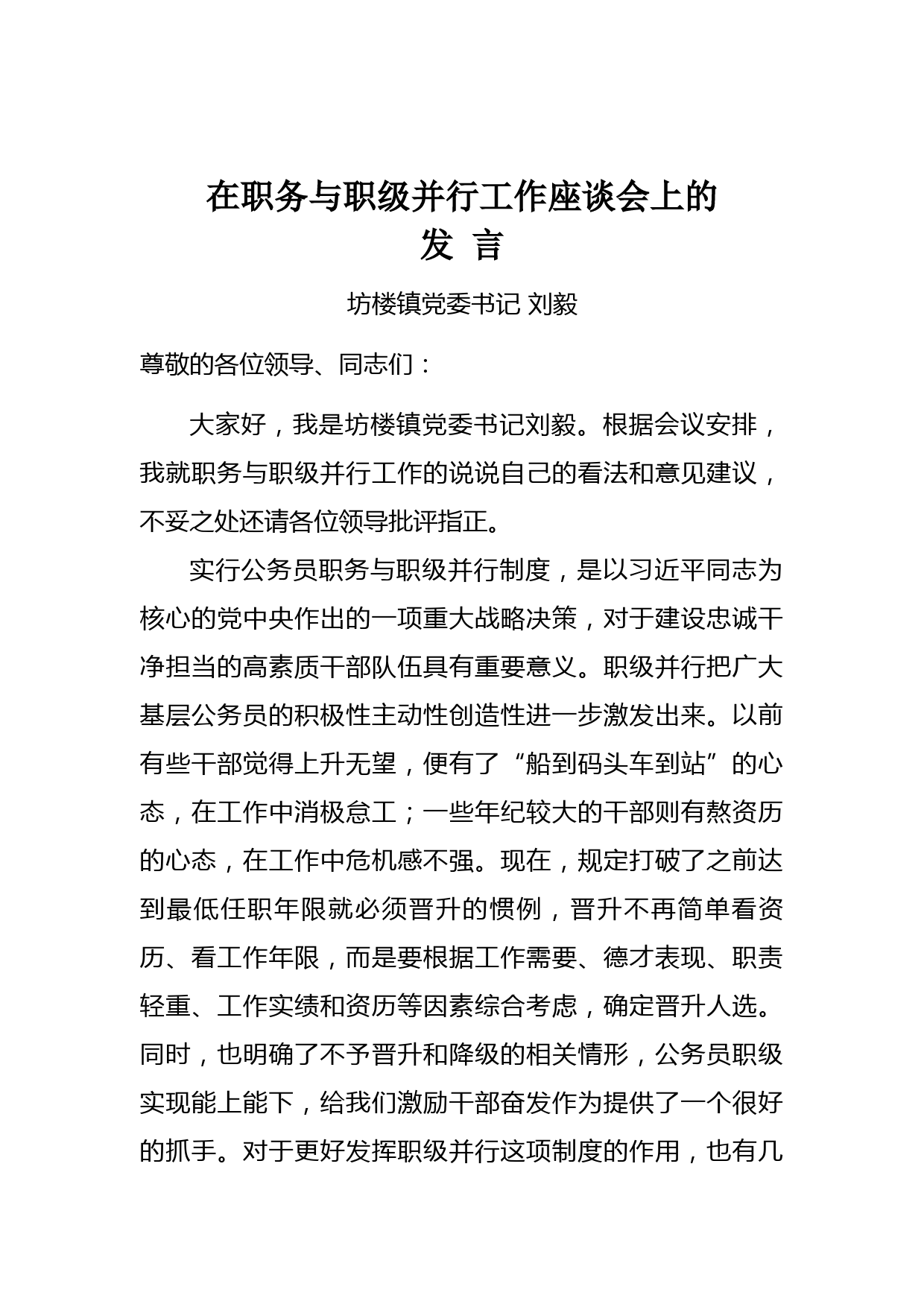 在职务与职级并行工作座谈会上的
发 言

坊楼镇党委书记 刘毅

尊敬的各位领导、同志们：

大家好，我是坊楼镇党委书记刘毅。根据会议安排，我就职务与职级并行工作的说说自己的看法和意见建议，不妥之处还请各位领导批评指正。

实行公务员职务与职级并行制度，是以习近平同志为核心的党中央作出的一项重大战略决策，对于建设忠诚干净担当的高素质干部队伍具有重要意义。职级并行把广大基层公务员的积极性主动性创造性进一步激发出来。以前有些干部觉得上升无望，便有了“船到码头车到站”的心态，在工作中消极怠工；一些年纪较大的干部则有熬资历的心态，在工作中危机感不强。现在，规定打破了之前达到最低任职年限就必须晋升的惯例，晋升不再简单看资历、看工作年限，而是要根据工作需要、德才表现、职责轻重、工作实绩和资历等因素综合考虑，确定晋升人选。同时，也明确了不予晋升和降级的相关情形，公务员职级实现能上能下，给我们激励干部奋发作为提供了一个很好的抓手。对于更好发挥职级并行这项制度的作用，也有几